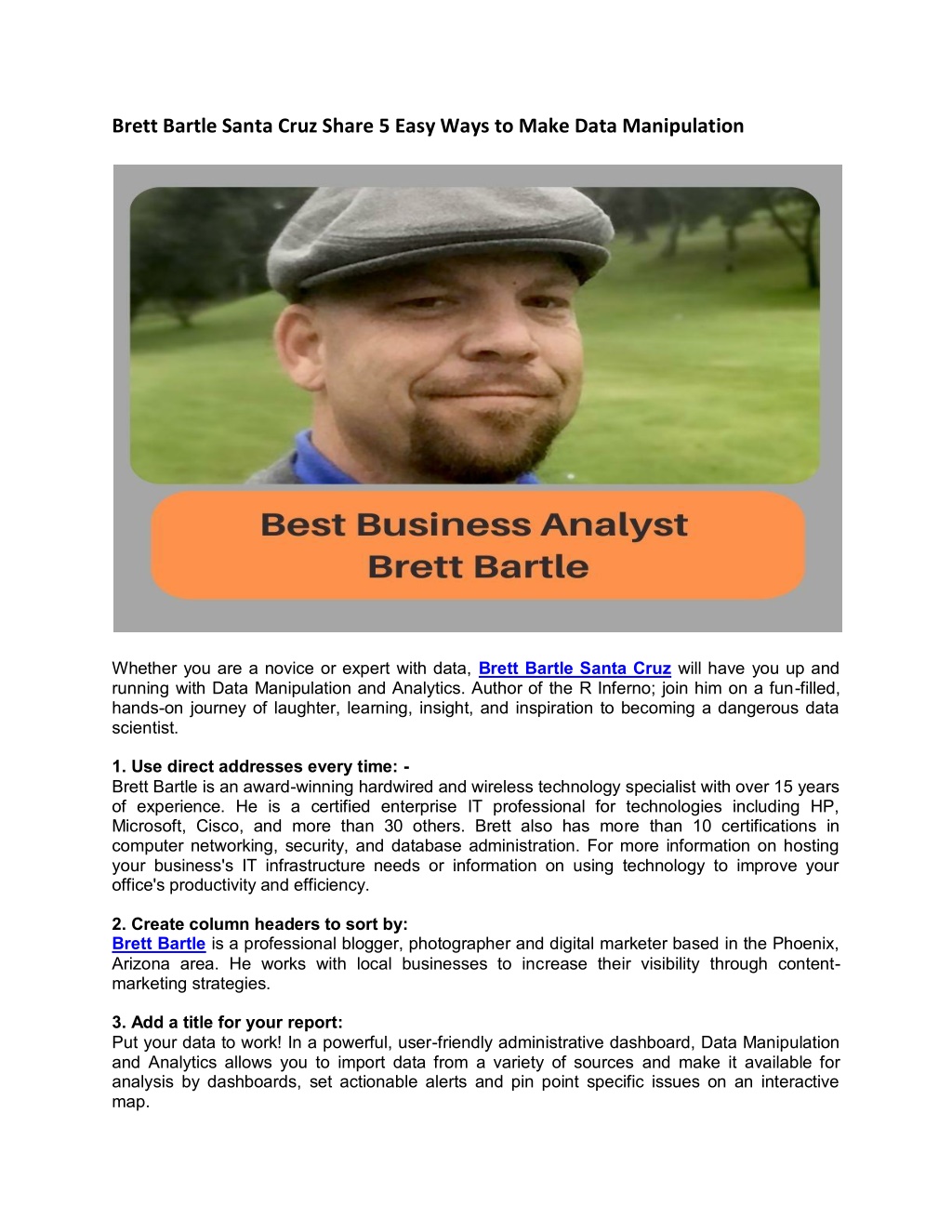 Brett Bartle Santa Cruz Share 5 Easy Ways to Make Data Manipulation

Best Business Analyst
Brett Bartle

Whether you are a novice or expert with data, Brett Bartle Santa Cruz will have you up and running with Data Manipulation and Analytics. Author of the R Inferno; join him on a fun-filled, hands-on journey of laughter, learning, insight, and inspiration to becoming a dangerous data scientist.

1. Use direct addresses every time: -
Brett Bartle is an award-winning hardwired and wireless technology specialist with over 15 years of experience. He is a certified enterprise IT professional for technologies including HP, Microsoft, Cisco, and more than 30 others. Brett also has more than 10 certifications in computer networking, security, and database administration. For more information on hosting your business's IT infrastructure needs or information on using technology to improve your office's productivity and efficiency.

2. Create column headers to sort by:
Brett Bartle is a professional blogger, photographer and digital marketer based in the Phoenix, Arizona area. He works with local businesses to increase their visibility through content-marketing strategies.

3. Add a title for your report:
Put your data to work! In a powerful, user-friendly administrative dashboard, Data Manipulation and Analytics allows you to import data from a variety of sources and make it available for analysis by dashboards, set actionable alerts and pin point specific issues on an interactive map.